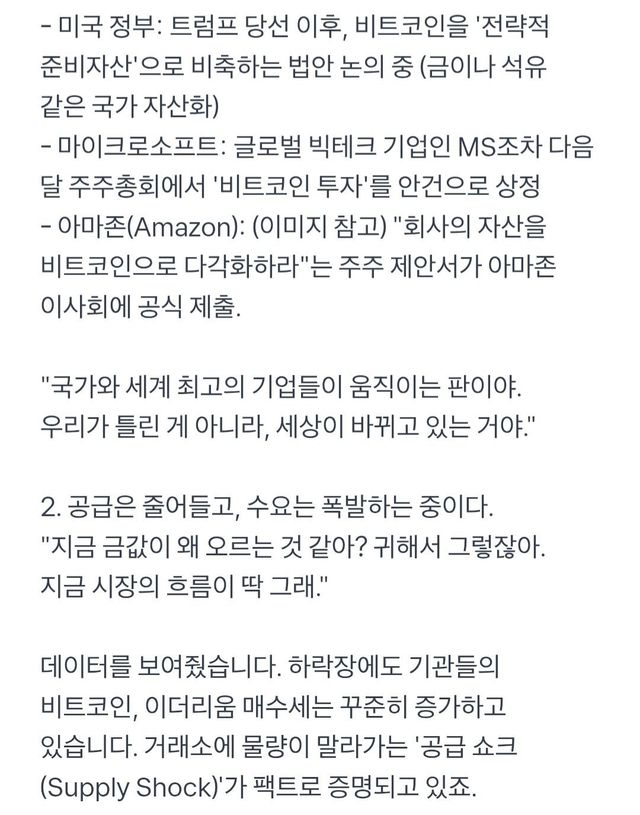 - 미국 정부: 트럼프 당선 이후, 비트코인을 '전략적 준비자산'으로 비축하는 법안 논의 중 (금이나 석유 같은 국가 자산화)
- 마이크로소프트: 글로벌 빅테크 기업인 MS조차 다음 달 주주총회에서 '비트코인 투자'를 안건으로 상정
- 아마존(Amazon): (이미지 참고) "회사의 자산을 비트코인으로 다각화하라"는 주주 제안서가 아마존 이사회에 공식 제출.

"국가와 세계 최고의 기업들이 움직이는 판이야. 우리가 틀린 게 아니라, 세상이 바뀌고 있는 거야."

2. 공급은 줄어들고, 수요는 폭발하는 중이다.
"지금 금값이 왜 오르는 것 같아? 귀해서 그렇잖아. 지금 시장의 흐름이 딱 그래."

데이터를 보여줬습니다. 하락장에도 기관들의 비트코인, 이더리움 매수세는 꾸준히 증가하고 있습니다. 거래소에 물량이 말라가는 '공급 쇼크 (Supply Shock)'가 팩트로 증명되고 있죠.